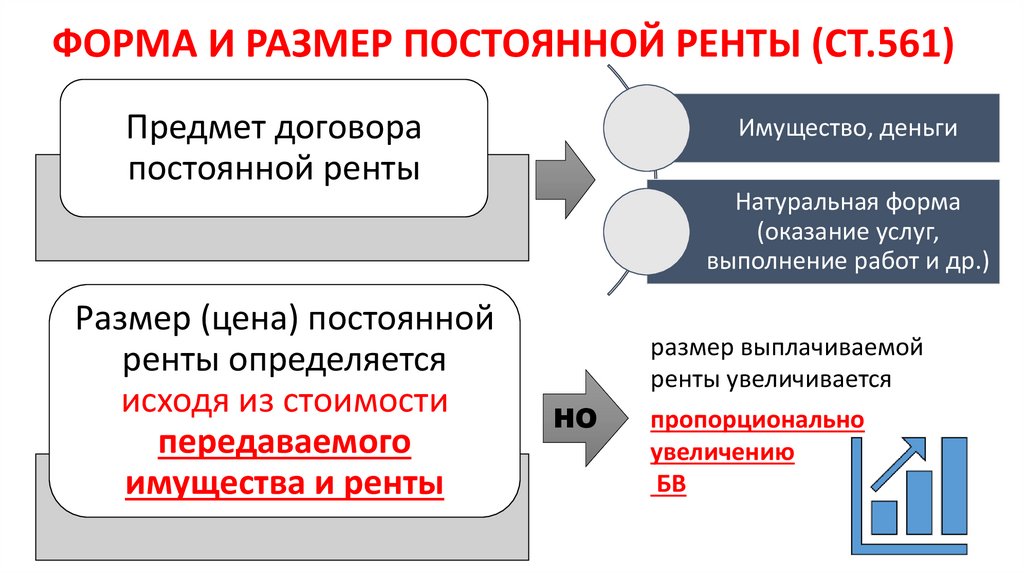 ФОРМА И РАЗМЕР ПОСТОЯННОЙ РЕНТЫ (СТ.561)

Предмет договора постоянной ренты

Имущество, деньги

Натуральная форма (оказание услуг, выполнение работ и др.)

Размер (цена) постоянной ренты определяется исходя из стоимости передаваемого имущества и ренты

но

размер выплачиваемой ренты увеличивается

пропорционально увеличению БВ